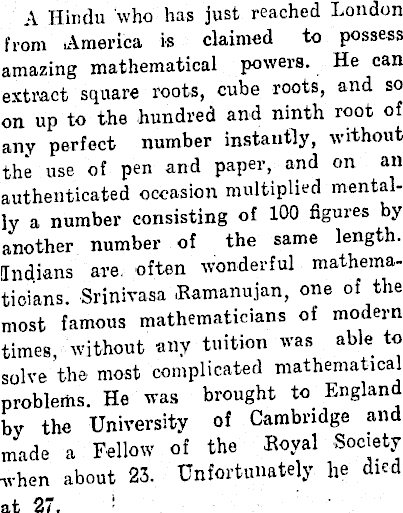 A Hindu who has just reached London from America is claimed to possess amazing mathematical powers. He can extract square roots, cube roots, and so on up to the hundred and ninth root of any perfect number instantly, without the use of pen and paper, and on an authenticated occasion multiplied mentally a number consisting of 100 figures by another number of the same length. Indians are often wonderful mathematicians. Srinivasa Ramanujan, one of the most famous mathematicians of modern times, without any tuition was able to solve the most complicated mathematical problems. He was brought to England by the University of Cambridge and made a Fellow of the Royal Society when about 23. Unfortunately he died at 27.